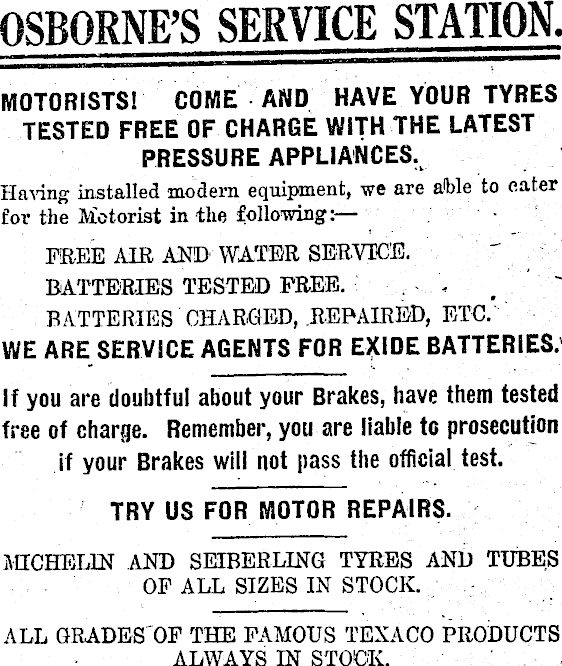 OSBORNE'S SERVICE STATION.

MOTORISTS! COME AND HAVE YOUR TYRES TESTED FREE OF CHARGE WITH THE LATEST PRESSURE APPLIANCES.

Having installed modern equipment, we are able to cater for the Motorist in the following:—

FREE AIR AND WATER SERVICE.

BATTERIES TESTED FREE.

BATTERIES CHARGED, REPAIRED, ETC.

WE ARE SERVICE AGENTS FOR EXIDE BATTERIES.

If you are doubtful about your Brakes, have them tested free of charge. Remember, you are liable to prosecution if your Brakes will not pass the official test.

TRY US FOR MOTOR REPAIRS.

MICHELIN AND SEIBERLING TYRES AND TUBES OF ALL SIZES IN STOCK.

ALL GRADES OF THE FAMOUS TEXACO PRODUCTS ALWAYS IN STOCK.